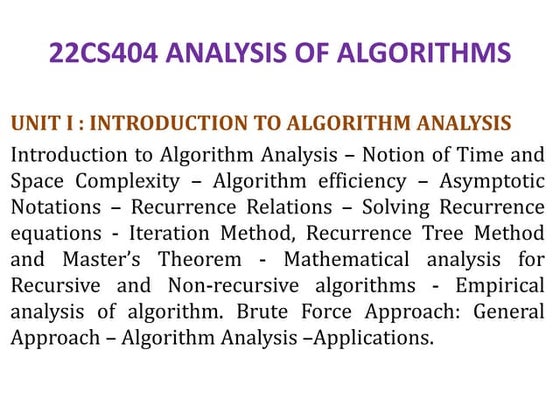 22CS404 ANALYSIS OF ALGORITHMS

UNIT I : INTRODUCTION TO ALGORITHM ANALYSIS

Introduction to Algorithm Analysis – Notion of Time and Space Complexity – Algorithm efficiency – Asymptotic Notations – Recurrence Relations – Solving Recurrence equations - Iteration Method, Recurrence Tree Method and Master's Theorem - Mathematical analysis for Recursive and Non-recursive algorithms - Empirical analysis of algorithm. Brute Force Approach: General Approach – Algorithm Analysis –Applications.